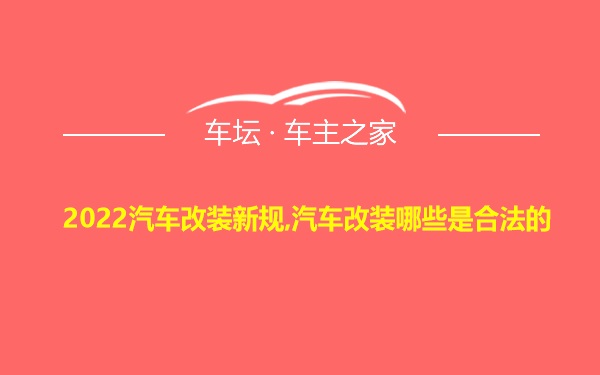 车坛 · 车主之家

2022汽车改装新规,汽车改装哪些是合法的